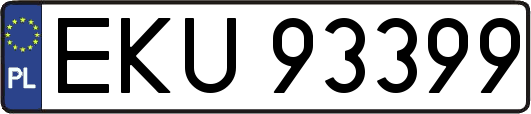 PL
EKU 93399